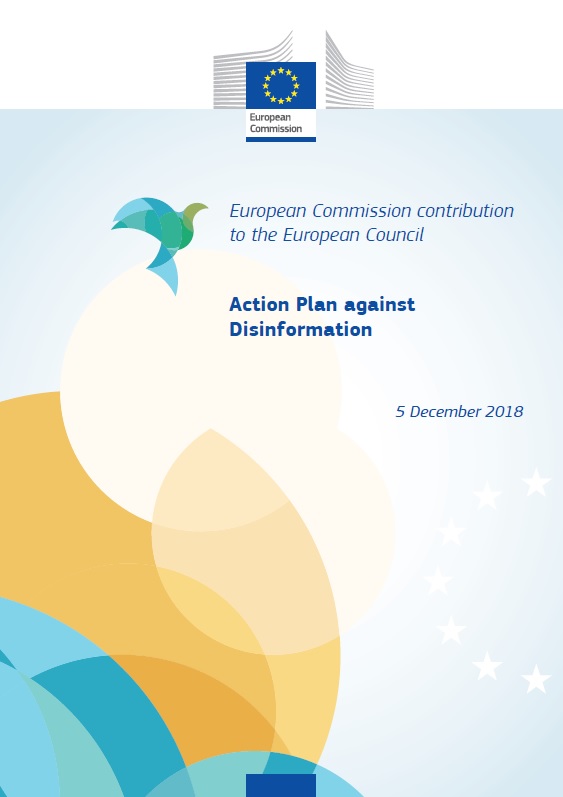 European Commission

European Commission contribution to the European Council

Action Plan against Disinformation

5 December 2018